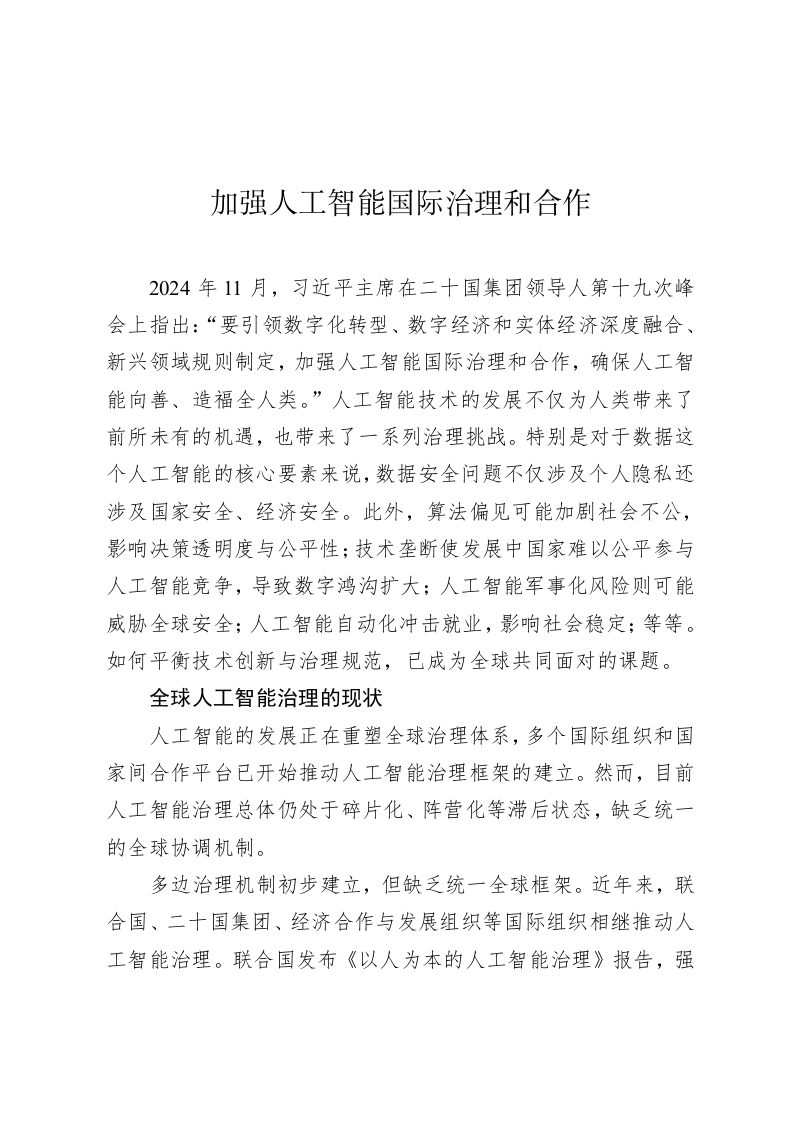 加强人工智能国际治理和合作

2024 年 11 月，习近平主席在二十国集团领导人第十九次峰会上指出：“要引领数字化转型、数字经济和实体经济深度融合、新兴领域规则制定，加强人工智能国际治理和合作，确保人工智能向善、造福全人类。”人工智能技术的发展不仅为人类带来了前所未有的机遇，也带来了一系列治理挑战。特别是对于数据这个人工智能的核心要素来说，数据安全问题不仅涉及个人隐私还涉及国家安全、经济安全。此外，算法偏见可能加剧社会不公，影响决策透明度与公平性；技术垄断使发展中国家难以公平参与人工智能竞争，导致数字鸿沟扩大；人工智能军事化风险则可能威胁全球安全；人工智能自动化冲击就业，影响社会稳定；等等。如何平衡技术创新与治理规范，已成为全球共同面对的课题。

全球人工智能治理的现状

人工智能的发展正在重塑全球治理体系，多个国际组织和国家间合作平台已开始推动人工智能治理框架的建立。然而，目前人工智能治理总体仍处于碎片化、阵营化等滞后状态，缺乏统一的全球协调机制。

多边治理机制初步建立，但缺乏统一全球框架。近年来，联合国、二十国集团、经济合作与发展组织等国际组织相继推动人工智能治理。联合国发布《以人为本的人工智能治理》报告，强